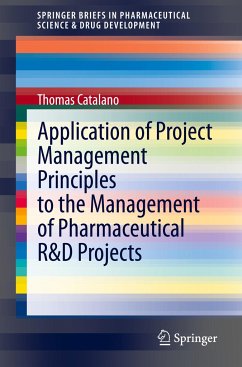 SPRINGER BRIEFS IN PHARMACEUTICAL SCIENCE & DRUG DEVELOPMENT

Thomas Catalano

Application of Project Management Principles to the Management of Pharmaceutical R&D Projects

Springer